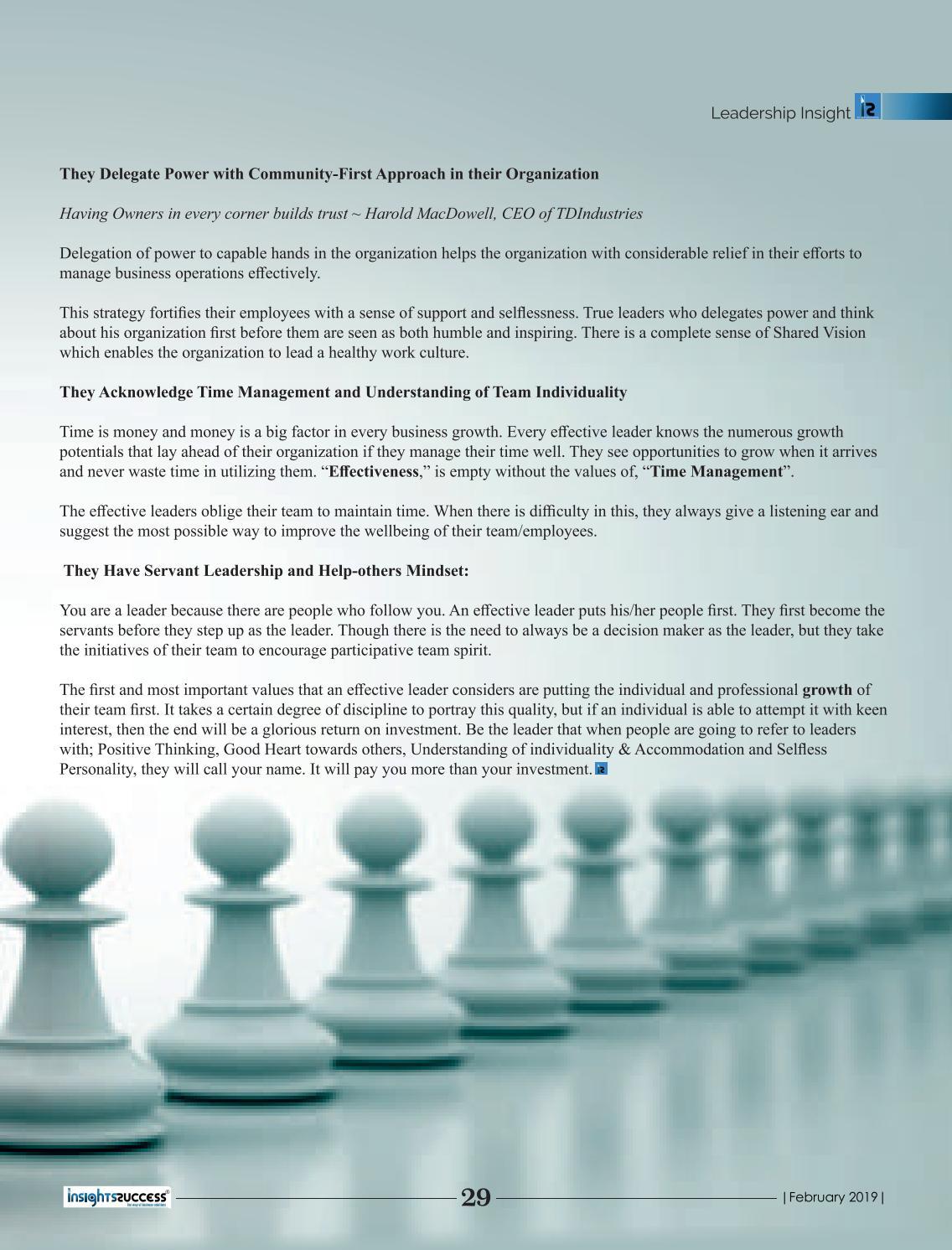 Leadership Insight

They Delegate Power with Community-First Approach in their Organization

Having Owners in every corner builds trust ~ Harold MacDowell, CEO of TDIndustries

Delegation of power to capable hands in the organization helps the organization with considerable relief in their efforts to manage business operations effectively.

This strategy fortifies their employees with a sense of support and selflessness. True leaders who delegates power and think about his organization first before them are seen as both humble and inspiring. There is a complete sense of Shared Vision which enables the organization to lead a healthy work culture.

They Acknowledge Time Management and Understanding of Team Individuality

Time is money and money is a big factor in every business growth. Every effective leader knows the numerous growth potentials that lay ahead of their organization if they manage their time well. They see opportunities to grow when it arrives and never waste time in utilizing them. "Effectiveness," is empty without the values of, "Time Management".

The effective leaders oblige their team to maintain time. When there is difficulty in this, they always give a listening ear and suggest the most possible way to improve the wellbeing of their team/employees.

They Have Servant Leadership and Help-others Mindset:

You are a leader because there are people who follow you. An effective leader puts his/her people first. They first become the servants before they step up as the leader. Though there is the need to always be a decision maker as the leader, but they take the initiatives of their team to encourage participative team spirit.

The first and most important values that an effective leader considers are putting the individual and professional growth of their team first. It takes a certain degree of discipline to portray this quality, but if an individual is able to attempt it with keen interest, then the end will be a glorious return on investment. Be the leader that when people are going to refer to leaders with; Positive Thinking, Good Heart towards others, Understanding of individuality & Accommodation and Selfless Personality, they will call your name. It will pay you more than your investment.

insightssuccess

29

| February 2019 |